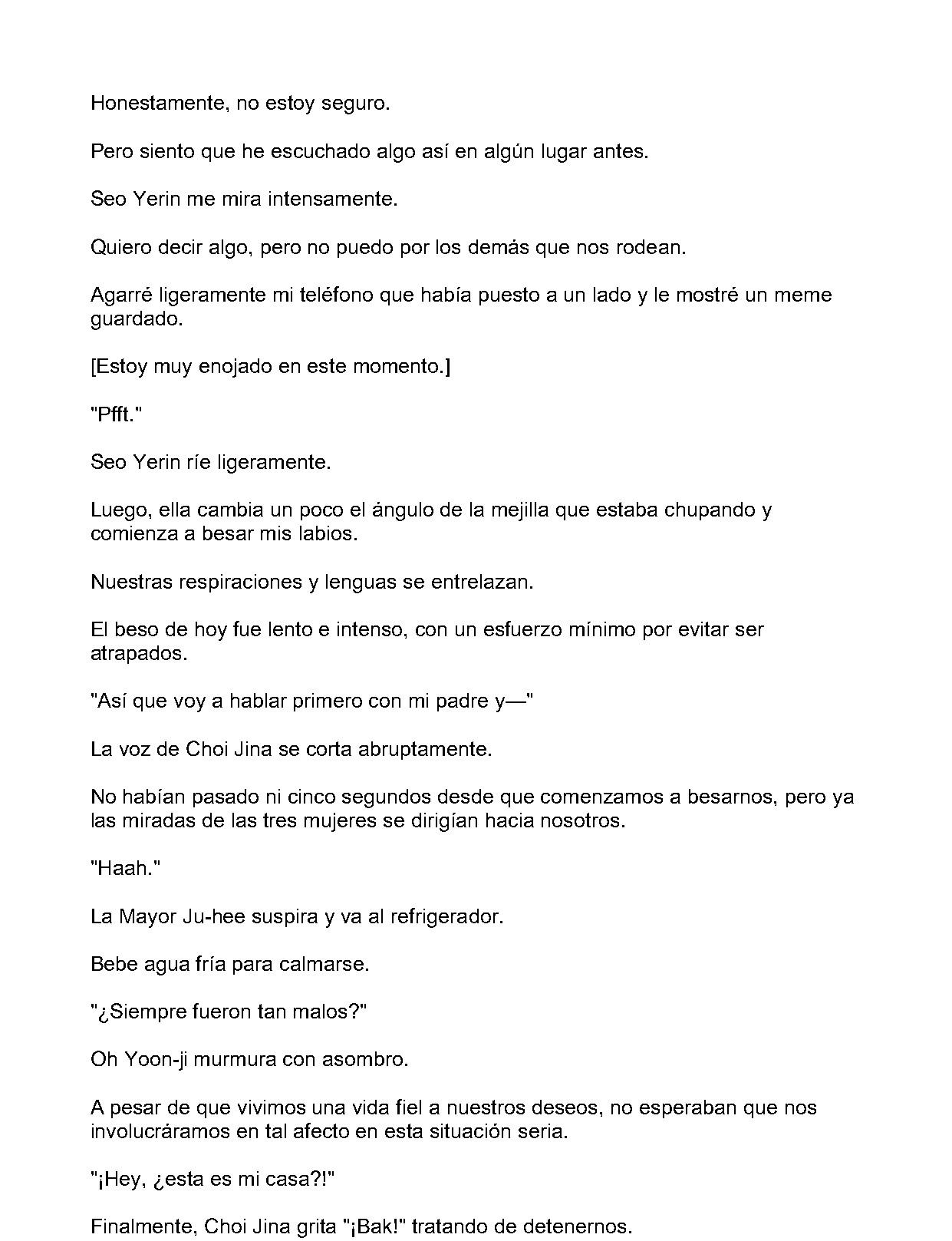 Honestamente, no estoy seguro.

Pero siento que he escuchado algo así en algún lugar antes.

Seo Yerin me mira intensamente.

Quiero decir algo, pero no puedo por los demás que nos rodean.

Agarré ligeramente mi teléfono que había puesto a un lado y le mostré un meme guardado.

[Estoy muy enojado en este momento.]

"Pfft."

Seo Yerin ríe ligeramente.

Luego, ella cambia un poco el ángulo de la mejilla que estaba chupando y comienza a besar mis labios.

Nuestras respiraciones y lenguas se entrelazan.

El beso de hoy fue lento e intenso, con un esfuerzo mínimo por evitar ser atrapados.

"Así que voy a hablar primero con mi padre y—"

La voz de Choi Jina se corta abruptamente.

No habían pasado ni cinco segundos desde que comenzamos a besarnos, pero ya las miradas de las tres mujeres se dirigían hacia nosotros.

"Haah."

La Mayor Ju-hee suspira y va al refrigerador.

Bebe agua fría para calmarse.

"¿Siempre fueron tan malos?"

Oh Yoon-ji murmura con asombro.

A pesar de que vivimos una vida fiel a nuestros deseos, no esperaban que nos involucráramos en tal afecto en esta situación seria.

"¡Hey, ¿esta es mi casa?!"

Finalmente, Choi Jina grita "¡Bak!" tratando de detenernos.